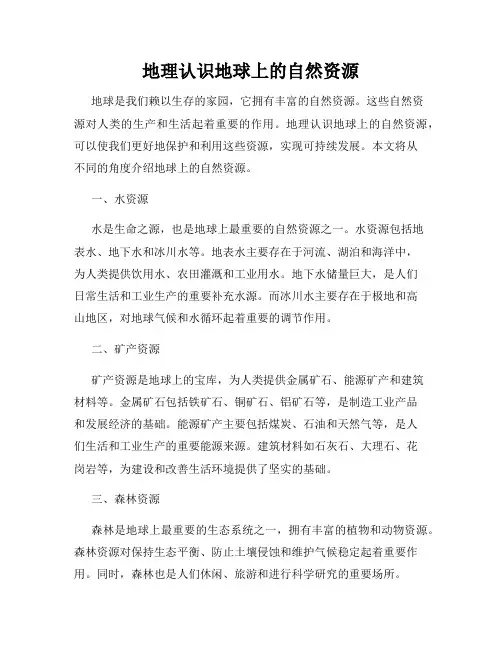 地理认识地球上的自然资源

地球是我们赖以生存的家园，它拥有丰富的自然资源。这些自然资源对人类的生产和生活起着重要的作用。地理认识地球上的自然资源，可以使我们更好地保护和利用这些资源，实现可持续发展。本文将从不同的角度介绍地球上的自然资源。

一、水资源

水是生命之源，也是地球上最重要的自然资源之一。水资源包括地表水、地下水和冰川水等。地表水主要存在于河流、湖泊和海洋中，为人类提供饮用水、农田灌溉和工业用水。地下水储量巨大，是人们日常生活和工业生产的重要补充水源。而冰川水主要存在于极地和高山地区，对地球气候和水循环起着重要的调节作用。

二、矿产资源

矿产资源是地球上的宝库，为人类提供金属矿石、能源矿产和建筑材料等。金属矿石包括铁矿石、铜矿石、铝矿石等，是制造工业产品和发展经济的基础。能源矿产主要包括煤炭、石油和天然气等，是人们生活和工业生产的重要能源来源。建筑材料如石灰石、大理石、花岗岩等，为建设和改善生活环境提供了坚实的基础。

三、森林资源

森林是地球上最重要的生态系统之一，拥有丰富的植物和动物资源。森林资源对保持生态平衡、防止土壤侵蚀和维护气候稳定起着重要作用。同时，森林也是人们休闲、旅游和进行科学研究的重要场所。